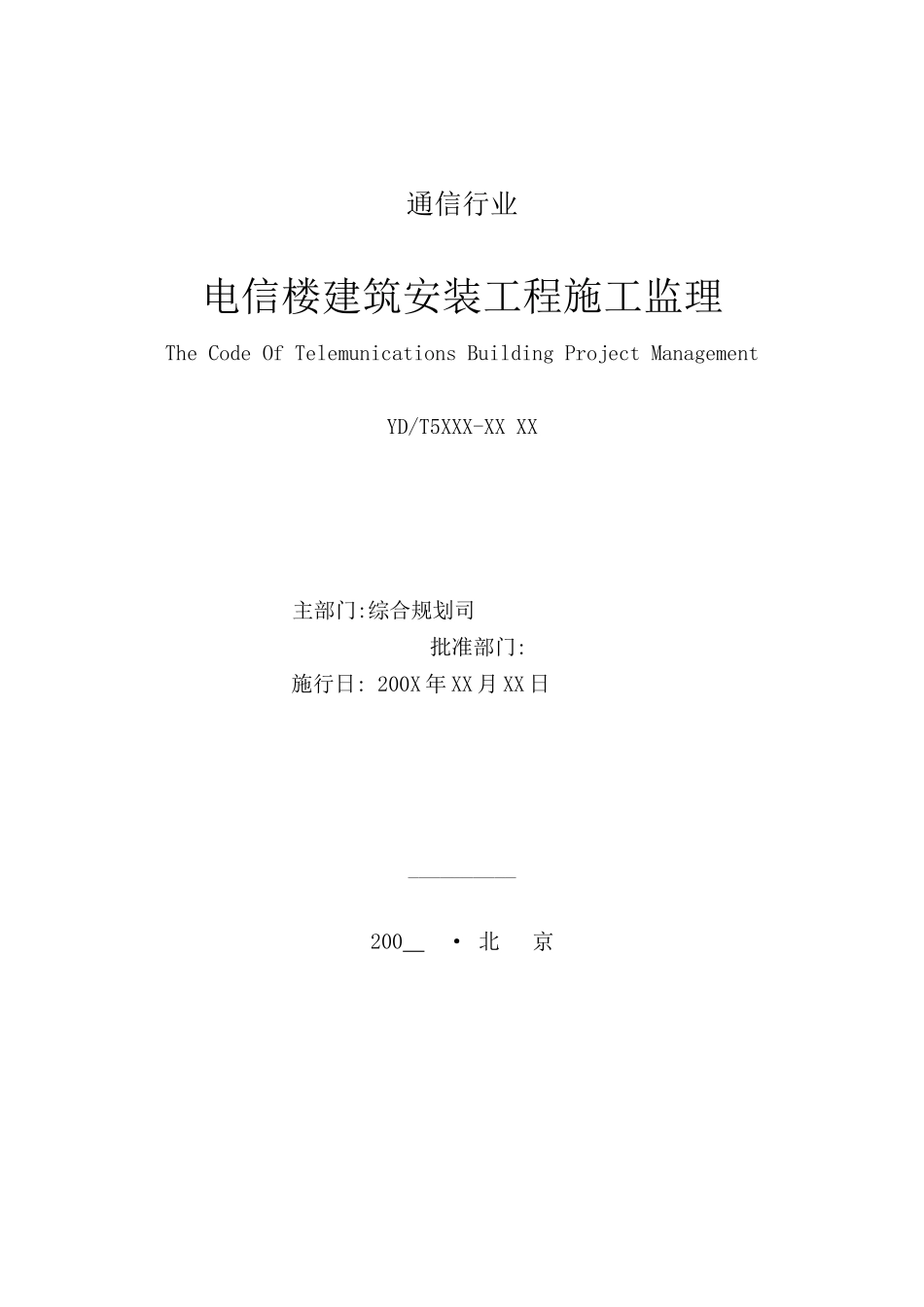 通信行业

电信楼建筑安装工程施工监理

The Code Of Telemunications Building Project Management

YD/T5XXX-XX XX

主部门:综合规划司

批准部门:

施行日: 200X年XX月XX日

200__ · 北 京